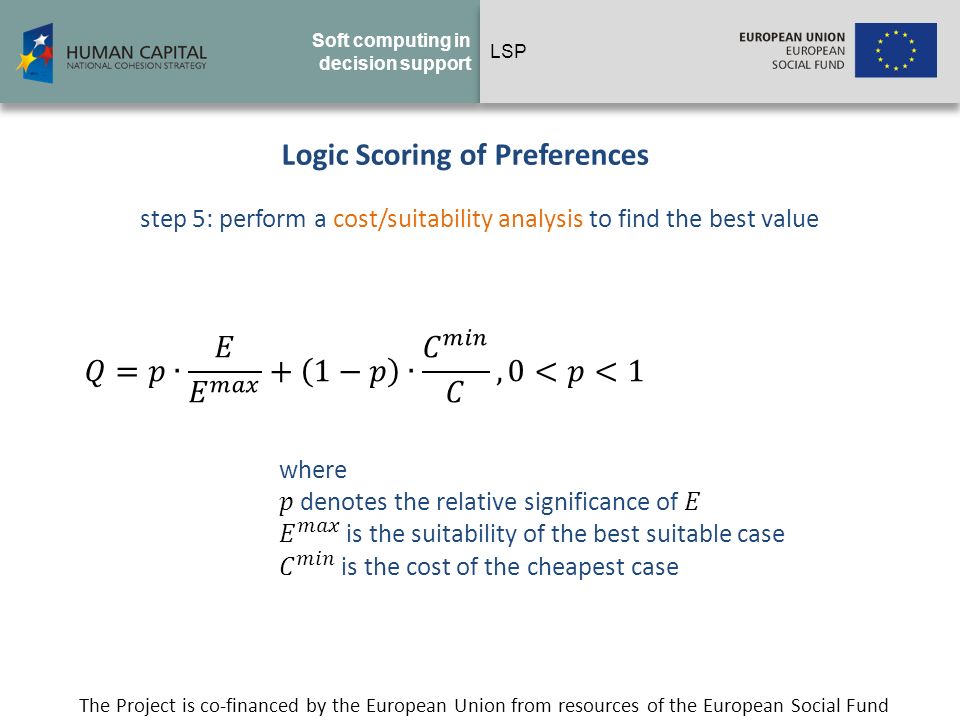 HUMAN CAPITAL
NATIONAL COHESION STRATEGY

Soft computing in decision support

LSP

EUROPEAN UNION
EUROPEAN
SOCIAL FUND

Logic Scoring of Preferences

step 5: perform a cost/suitability analysis to find the best value

$Q = p \cdot \frac{E}{E^{max}} + (1-p) \cdot \frac{C^{min}}{C}, 0 < p < 1$

where
$p$ denotes the relative significance of $E$
$E^{max}$ is the suitability of the best suitable case
$C^{min}$ is the cost of the cheapest case

The Project is co-financed by the European Union from resources of the European Social Fund